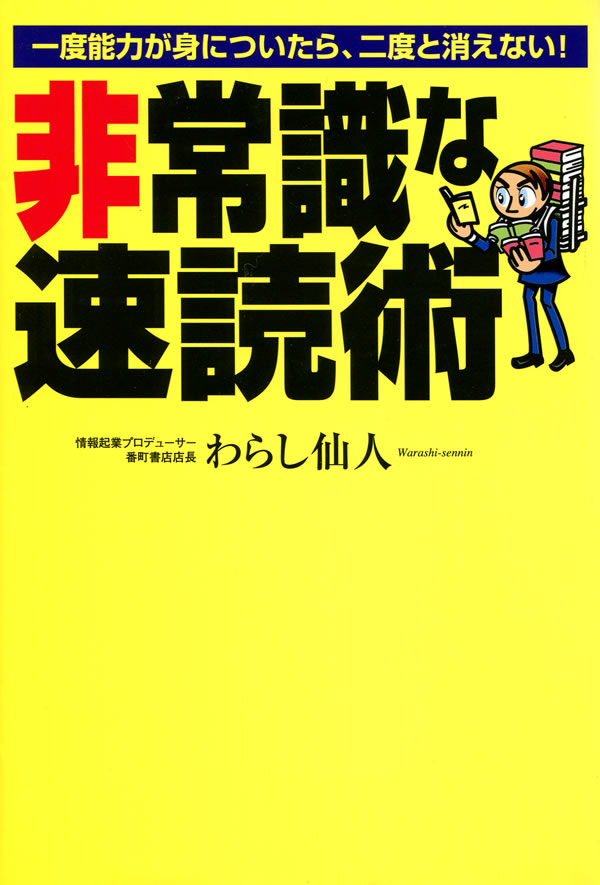 一度能力が身についたら、二度と消えない!

非常識な速読術

情報起業プロデューサー
番町書店店長

わらし仙人

Warashi-sennin